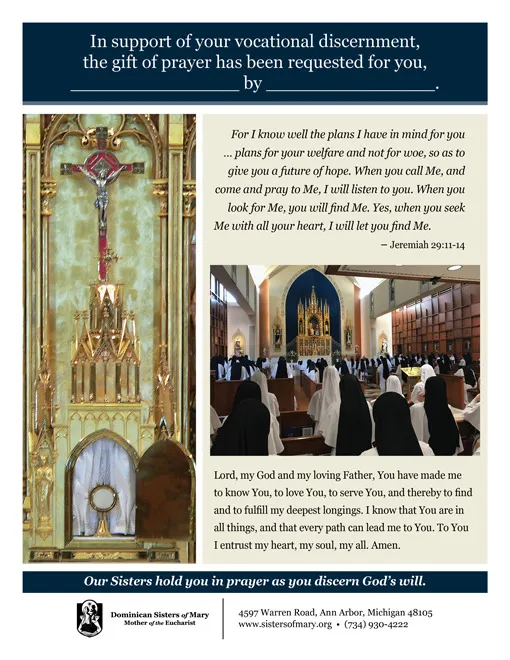 In support of your vocational discernment, the gift of prayer has been requested for you, ________________ by ________________.

For I know well the plans I have in mind for you … plans for your welfare and not for woe, so as to give you a future of hope. When you call Me, and come and pray to Me, I will listen to you. When you look for Me, you will find Me. Yes, when you seek Me with all your heart, I will let you find Me.

– Jeremiah 29:11-14

Lord, my God and my loving Father, You have made me to know You, to love You, to serve You, and thereby to find and to fulfill my deepest longings. I know that You are in all things, and that every path can lead me to You. To You I entrust my heart, my soul, my all. Amen.

Our Sisters hold you in prayer as you discern God's will.

Dominican Sisters of Mary
Mother of the Eucharist

4597 Warren Road, Ann Arbor, Michigan 48105
www.sistersofmary.org • (734) 930-4222